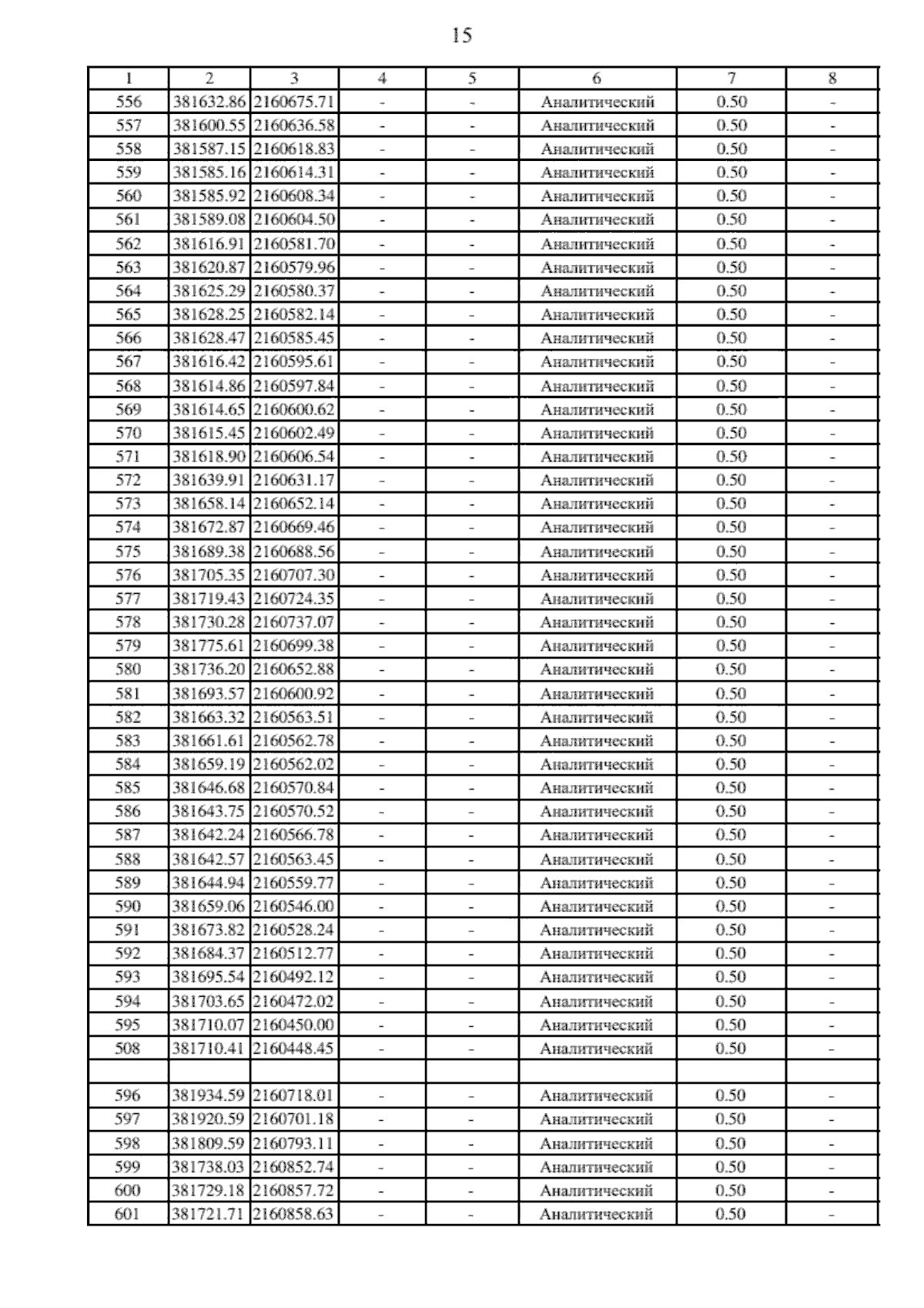 15

| 1 | 2 | 3 | 4 | 5 | 6 | 7 | 8 |
|---|---|---|---|---|---|---|---|
| 556 | 381632.86 | 2160675.71 | - | - | Аналитический | 0.50 | - |
| 557 | 381600.55 | 2160636.58 | - | - | Аналитический | 0.50 | - |
| 558 | 381587.15 | 2160618.83 | - | - | Аналитический | 0.50 | - |
| 559 | 381585.16 | 2160614.31 | - | - | Аналитический | 0.50 | - |
| 560 | 381585.92 | 2160608.34 | - | - | Аналитический | 0.50 | - |
| 561 | 381589.08 | 2160604.50 | - | - | Аналитический | 0.50 | - |
| 562 | 381616.91 | 2160581.70 | - | - | Аналитический | 0.50 | - |
| 563 | 381620.87 | 2160579.96 | - | - | Аналитический | 0.50 | - |
| 564 | 381625.29 | 2160580.37 | - | - | Аналитический | 0.50 | - |
| 565 | 381628.25 | 2160582.14 | - | - | Аналитический | 0.50 | - |
| 566 | 381628.47 | 2160585.45 | - | - | Аналитический | 0.50 | - |
| 567 | 381616.42 | 2160595.61 | - | - | Аналитический | 0.50 | - |
| 568 | 381614.86 | 2160597.84 | - | - | Аналитический | 0.50 | - |
| 569 | 381614.65 | 2160600.62 | - | - | Аналитический | 0.50 | - |
| 570 | 381615.45 | 2160602.49 | - | - | Аналитический | 0.50 | - |
| 571 | 381618.90 | 2160606.54 | - | - | Аналитический | 0.50 | - |
| 572 | 381639.91 | 2160631.17 | - | - | Аналитический | 0.50 | - |
| 573 | 381658.14 | 2160652.14 | - | - | Аналитический | 0.50 | - |
| 574 | 381672.87 | 2160669.46 | - | - | Аналитический | 0.50 | - |
| 575 | 381689.38 | 2160688.56 | - | - | Аналитический | 0.50 | - |
| 576 | 381705.35 | 2160707.30 | - | - | Аналитический | 0.50 | - |
| 577 | 381719.43 | 2160724.35 | - | - | Аналитический | 0.50 | - |
| 578 | 381730.28 | 2160737.07 | - | - | Аналитический | 0.50 | - |
| 579 | 381775.61 | 2160699.38 | - | - | Аналитический | 0.50 | - |
| 580 | 381736.20 | 2160652.88 | - | - | Аналитический | 0.50 | - |
| 581 | 381693.57 | 2160600.92 | - | - | Аналитический | 0.50 | - |
| 582 | 381663.32 | 2160563.51 | - | - | Аналитический | 0.50 | - |
| 583 | 381661.61 | 2160562.78 | - | - | Аналитический | 0.50 | - |
| 584 | 381659.19 | 2160562.02 | - | - | Аналитический | 0.50 | - |
| 585 | 381646.68 | 2160570.84 | - | - | Аналитический | 0.50 | - |
| 586 | 381643.75 | 2160570.52 | - | - | Аналитический | 0.50 | - |
| 587 | 381642.24 | 2160566.78 | - | - | Аналитический | 0.50 | - |
| 588 | 381642.57 | 2160563.45 | - | - | Аналитический | 0.50 | - |
| 589 | 381644.94 | 2160559.77 | - | - | Аналитический | 0.50 | - |
| 590 | 381659.06 | 2160546.00 | - | - | Аналитический | 0.50 | - |
| 591 | 381673.82 | 2160528.24 | - | - | Аналитический | 0.50 | - |
| 592 | 381684.37 | 2160512.77 | - | - | Аналитический | 0.50 | - |
| 593 | 381695.54 | 2160492.12 | - | - | Аналитический | 0.50 | - |
| 594 | 381703.65 | 2160472.02 | - | - | Аналитический | 0.50 | - |
| 595 | 381710.07 | 2160450.00 | - | - | Аналитический | 0.50 | - |
| 508 | 381710.41 | 2160448.45 | - | - | Аналитический | 0.50 | - |
| | | | | | | | |
| 596 | 381934.59 | 2160718.01 | - | - | Аналитический | 0.50 | - |
| 597 | 381920.59 | 2160701.18 | - | - | Аналитический | 0.50 | - |
| 598 | 381809.59 | 2160793.11 | - | - | Аналитический | 0.50 | - |
| 599 | 381738.03 | 2160852.74 | - | - | Аналитический | 0.50 | - |
| 600 | 381729.18 | 2160857.72 | - | - | Аналитический | 0.50 | - |
| 601 | 381721.71 | 2160858.63 | - | - | Аналитический | 0.50 | - |